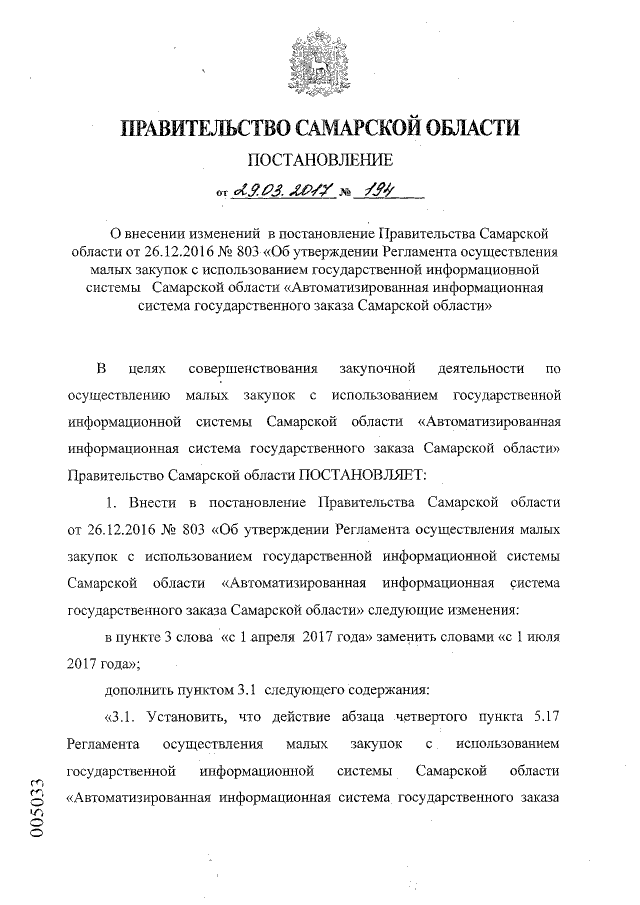 ПРАВИТЕЛЬСТВО САМАРСКОЙ ОБЛАСТИ

ПОСТАНОВЛЕНИЕ

от 29.03.2017 № 194

О внесении изменений в постановление Правительства Самарской области от 26.12.2016 № 803 «Об утверждении Регламента осуществления малых закупок с использованием государственной информационной системы Самарской области «Автоматизированная информационная система государственного заказа Самарской области»

В целях совершенствования закупочной деятельности по осуществлению малых закупок с использованием государственной информационной системы Самарской области «Автоматизированная информационная система государственного заказа Самарской области» Правительство Самарской области ПОСТАНОВЛЯЕТ:

1. Внести в постановление Правительства Самарской области от 26.12.2016 № 803 «Об утверждении Регламента осуществления малых закупок с использованием государственной информационной системы Самарской области «Автоматизированная информационная система государственного заказа Самарской области» следующие изменения:

в пункте 3 слова «с 1 апреля 2017 года» заменить словами «с 1 июля 2017 года»;

дополнить пунктом 3.1 следующего содержания:

«3.1. Установить, что действие абзаца четвертого пункта 5.17 Регламента осуществления малых закупок с использованием государственной информационной системы Самарской области «Автоматизированная информационная система государственного заказа

005033